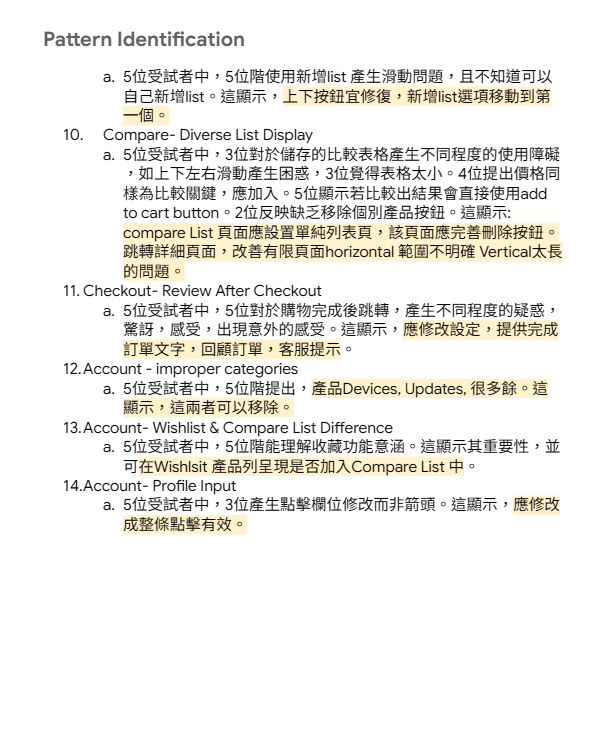 Pattern Identification

a. 5位受試者中，5位階使用新增list 產生滑動問題，且不知道可以自己新增list。這顯示，上下按鈕宜修復，新增list選項移動到第一個。

10. Compare- Diverse List Display

a. 5位受試者中，3位對於儲存的比較表格產生不同程度的使用障礙，如上下左右滑動產生困惑，3位覺得表格太小。4位提出價格同樣為比較關鍵，應加入。5位顯示若比較出結果會直接使用add to cart button。2位反映缺乏移除個別產品按鈕。這顯示: compare List 頁面應設置單純列表頁，該頁面應完善刪除按鈕。跳轉詳細頁面，改善有限頁面horizontal 範圍不明確 Vertical太長的問題。

11. Checkout- Review After Checkout

a. 5位受試者中，5位對於購物完成後跳轉，產生不同程度的疑惑，驚訝，感受，出現意外的感受。這顯示，應修改設定，提供完成訂單文字，回顧訂單，客服提示。

12. Account - improper categories

a. 5位受試者中，5位階提出，產品Devices, Updates, 很多餘。這顯示，這兩者可以移除。

13. Account- Wishlist & Compare List Difference

a. 5位受試者中，5位階能理解收藏功能意涵。這顯示其重要性，並可在Wishlsit 產品列呈現是否加入Compare List 中。

14. Account- Profile Input

a. 5位受試者中，3位產生點擊欄位修改而非箭頭。這顯示，應修改成整條點擊有效。